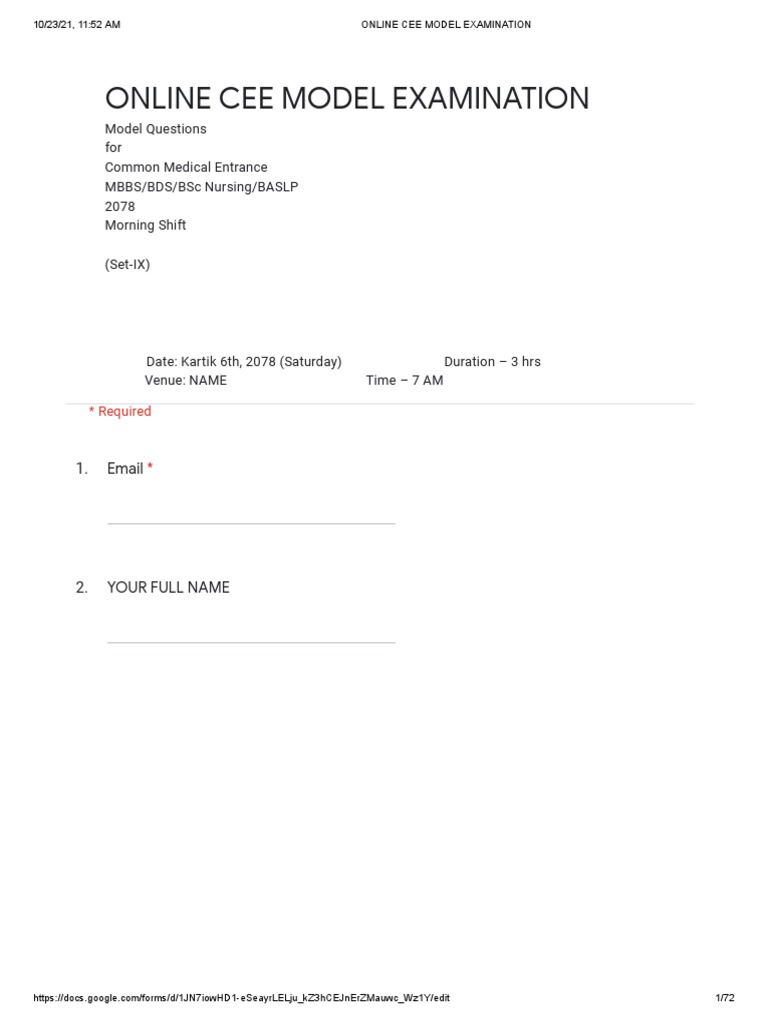 10/23/21, 11:52 AM ONLINE CEE MODEL EXAMINATION

ONLINE CEE MODEL EXAMINATION

Model Questions
for
Common Medical Entrance
MBBS/BDS/BSc Nursing/BASLP
2078
Morning Shift

(Set-IX)

Date: Kartik 6th, 2078 (Saturday) Duration – 3 hrs
Venue: NAME Time – 7 AM

* Required

1. Email *

2. YOUR FULL NAME

https://docs.google.com/forms/d/1JN7iowHD1-eSeayrLELju_kZ3hCEJnErZMauwc_Wz1Y/edit 1/72